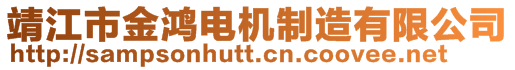 靖江市金鸿电机制造有限公司
http://sampsonhutt.cn.coovee.net